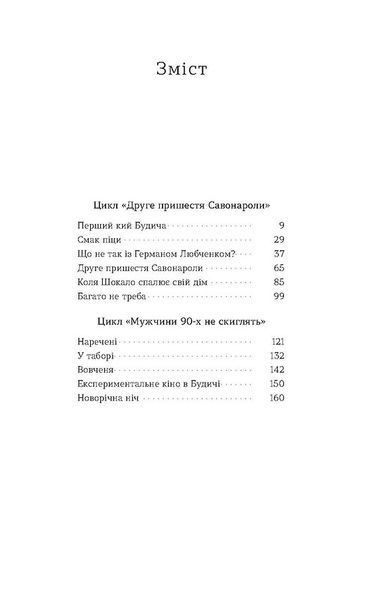 Зміст

Цикл «Друге пришестя Савонароли»

Перший кий Будича 9
Смак піци 29
Що не так із Германом Любченком? 37
Друге пришестя Савонароли 65
Коля Шокало спалює свій дім 85
Багато не треба 99

Цикл «Мужчини 90-х не скиглять»

Наречені 121
У таборі 132
Вовченя 142
Експериментальне кіно в Будичі 150
Новорічна ніч 160